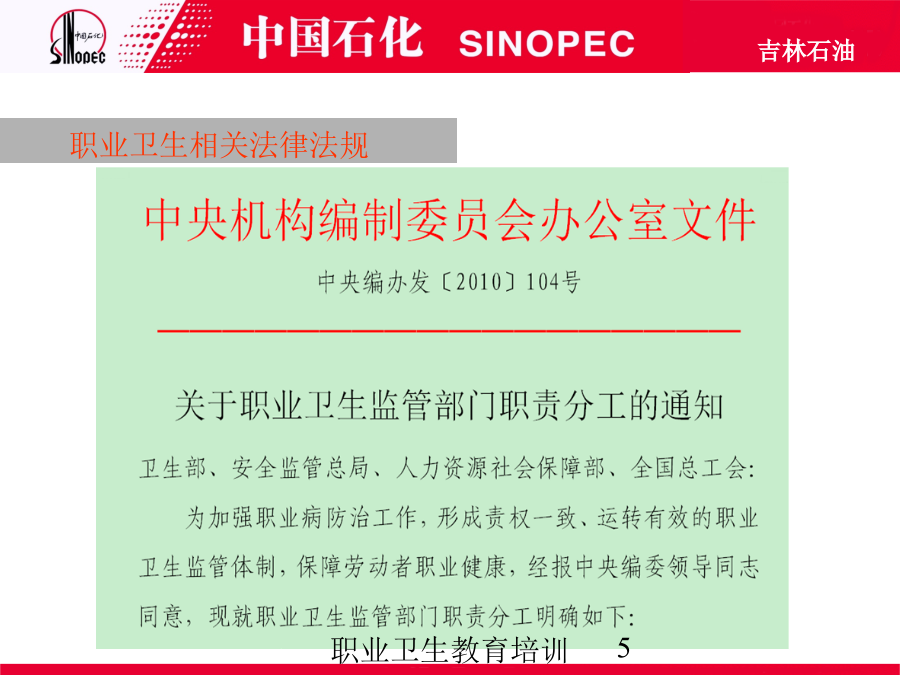 中国石化 SINOPEC

中国石化 SINOPEC 吉林石油

职业卫生相关法律法规

中央机构编制委员会办公室文件

中央编办发〔2010〕104号

关于职业卫生监管部门职责分工的通知

卫生部、安全监管总局、人力资源社会保障部、全国总工会：

为加强职业病防治工作，形成责权一致、运转有效的职业卫生监管体制，保障劳动者职业健康，经报中央编委领导同志同意，现就职业卫生监管部门职责分工明确如下：

职业卫生教育培训 5